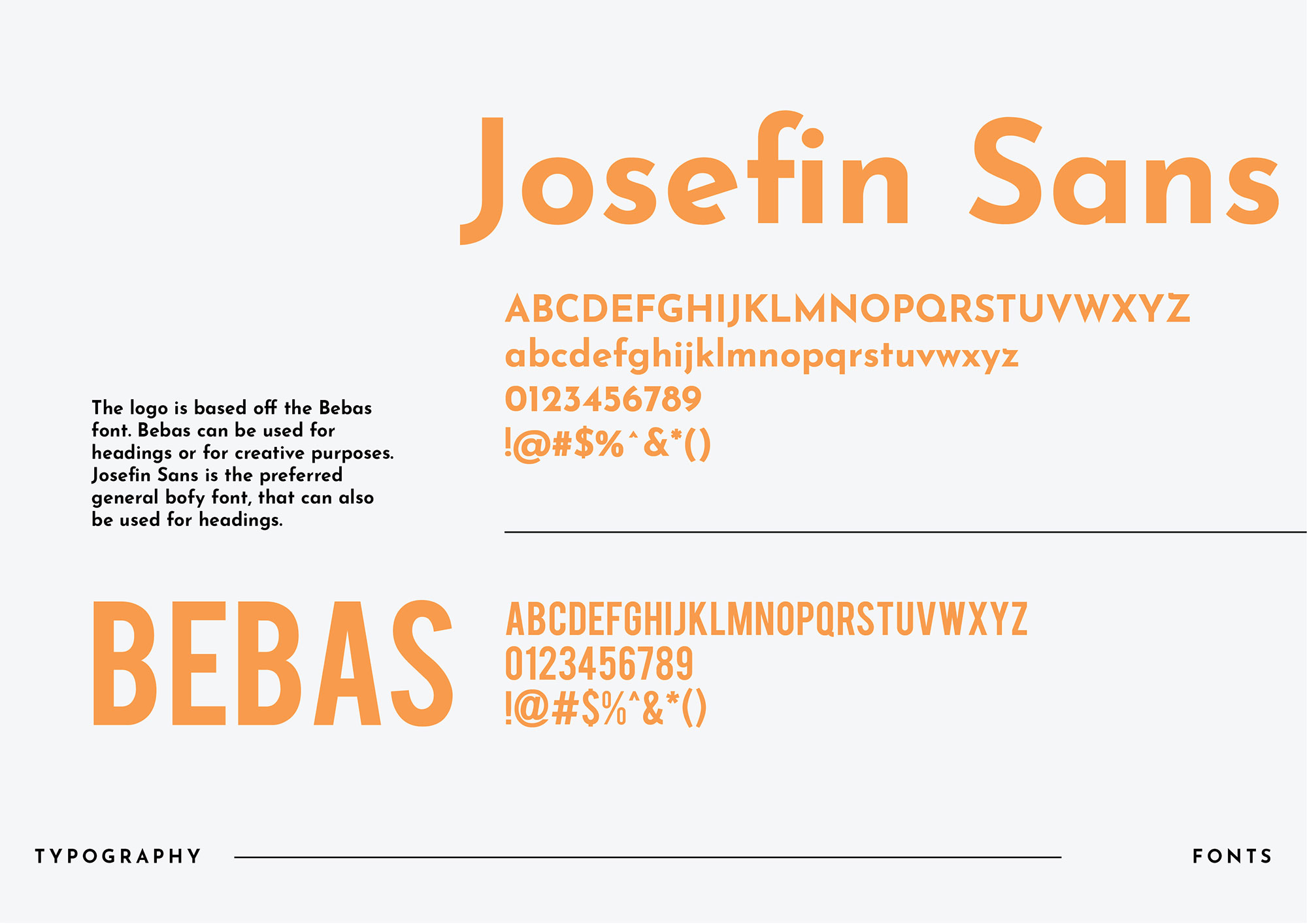 Josefin Sans

ABCDEFGHIJKLMNOPQRSTUVWXYZ
abcdefghijklmnopqrstuvwxyz
0123456789
!@#$%^&*()

The logo is based off the Bebas font. Bebas can be used for headings or for creative purposes. Josefin Sans is the preferred general bofy font, that can also be used for headings.

BEBAS

ABCDEFGHIJKLMNOPQRSTUVWXYZ
0123456789
!@#$%^&*()

TYPOGRAPHY

FONTS